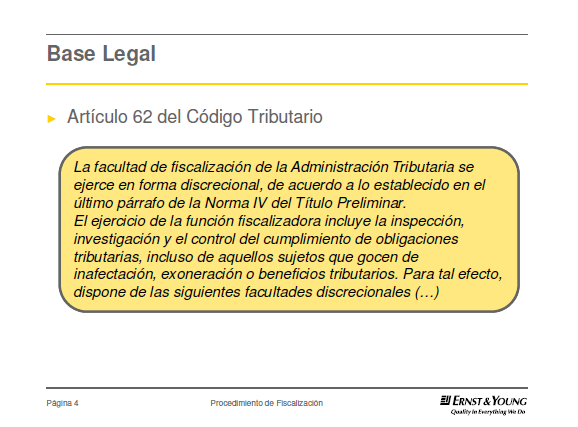 Base Legal

► Artículo 62 del Código Tributario

La facultad de fiscalización de la Administración Tributaria se ejerce en forma discrecional, de acuerdo a lo establecido en el último párrafo de la Norma IV del Título Preliminar.
El ejercicio de la función fiscalizadora incluye la inspección, investigación y el control del cumplimiento de obligaciones tributarias, incluso de aquellos sujetos que gocen de inafectación, exoneración o beneficios tributarios. Para tal efecto, dispone de las siguientes facultades discrecionales (…)

Página 4

Procedimiento de Fiscalización

ERNST & YOUNG
Quality In Everything We Do